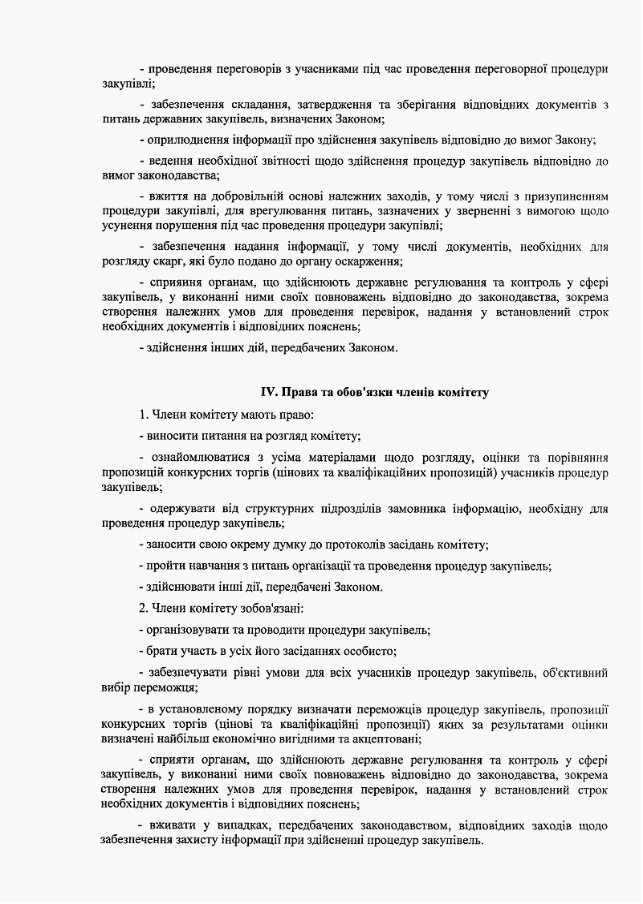 - проведення переговорів з учасниками під час проведення переговорної процедури закупівлі;

- забезпечення складання, затвердження та зберігання відповідних документів з питань державних закупівель, визначених Законом;

- оприлюднення інформації про здійснення закупівель відповідно до вимог Закону;

- ведення необхідної звітності щодо здійснення процедур закупівель відповідно до вимог законодавства;

- вжиття на добровільній основі належних заходів, у тому числі з призупиненням процедури закупівлі, для врегулювання питань, зазначених у зверненні з вимогою щодо усунення порушення під час проведення процедури закупівлі;

- забезпечення надання інформації, у тому числі документів, необхідних для розгляду скарг, які було подано до органу оскарження;

- сприяння органам, що здійснюють державне регулювання та контроль у сфері закупівель, у виконанні ними своїх повноважень відповідно до законодавства, зокрема створення належних умов для проведення перевірок, надання у встановлений строк необхідних документів і відповідних пояснень;

- здійснення інших дій, передбачених Законом.

IV. Права та обов'язки членів комітету

1. Члени комітету мають право:

- виносити питання на розгляд комітету;

- ознайомлюватися з усіма матеріалами щодо розгляду, оцінки та порівняння пропозицій конкурсних торгів (цінових та кваліфікаційних пропозицій) учасників процедур закупівель;

- одержувати від структурних підрозділів замовника інформацію, необхідну для проведення процедур закупівель;

- заносити свою окрему думку до протоколів засідань комітету;

- пройти навчання з питань організації та проведення процедур закупівель;

- здійснювати інші дії, передбачені Законом.

2. Члени комітету зобов'язані:

- організовувати та проводити процедури закупівель;

- брати участь в усіх його засіданнях особисто;

- забезпечувати рівні умови для всіх учасників процедур закупівель, об'єктивний вибір переможця;

- в установленому порядку визначати переможців процедур закупівель, пропозиції конкурсних торгів (цінові та кваліфікаційні пропозиції) яких за результатами оцінки визначені найбільш економічно вигідними та акцептовані;

- сприяти органам, що здійснюють державне регулювання та контроль у сфері закупівель, у виконанні ними своїх повноважень відповідно до законодавства, зокрема створення належних умов для проведення перевірок, надання у встановлений строк необхідних документів і відповідних пояснень;

- вживати у випадках, передбачених законодавством, відповідних заходів щодо забезпечення захисту інформації при здійсненні процедур закупівель.